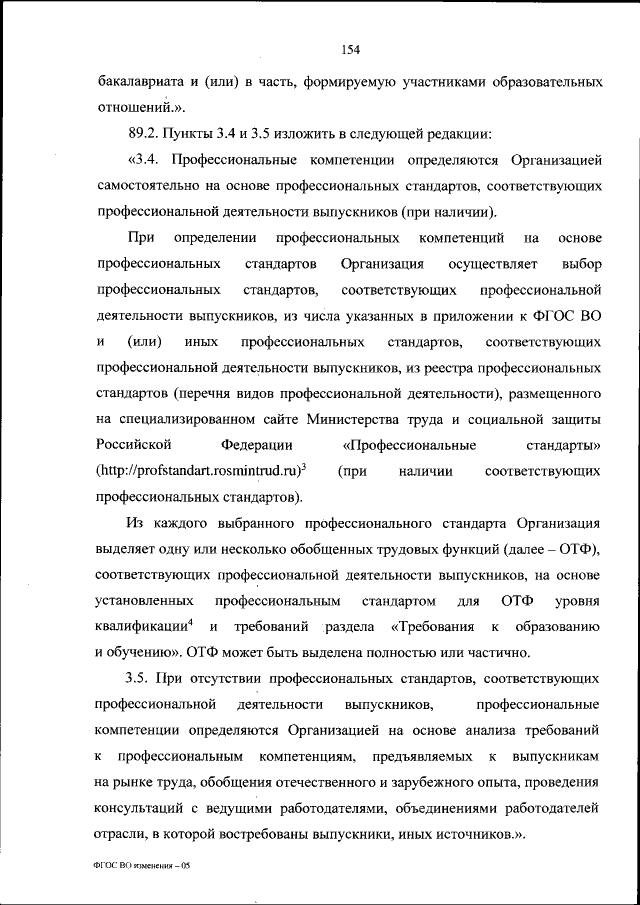 154

бакалавриата и (или) в часть, формируемую участниками образовательных отношений.».

89.2. Пункты 3.4 и 3.5 изложить в следующей редакции:

«3.4. Профессиональные компетенции определяются Организацией самостоятельно на основе профессиональных стандартов, соответствующих профессиональной деятельности выпускников (при наличии).

При определении профессиональных компетенций на основе профессиональных стандартов Организация осуществляет выбор профессиональных стандартов, соответствующих профессиональной деятельности выпускников, из числа указанных в приложении к ФГОС ВО и (или) иных профессиональных стандартов, соответствующих профессиональной деятельности выпускников, из реестра профессиональных стандартов (перечня видов профессиональной деятельности), размещенного на специализированном сайте Министерства труда и социальной защиты Российской Федерации «Профессиональные стандарты» (http://profstandart.rosmintrud.ru)$^3$ (при наличии соответствующих профессиональных стандартов).

Из каждого выбранного профессионального стандарта Организация выделяет одну или несколько обобщенных трудовых функций (далее – ОТФ), соответствующих профессиональной деятельности выпускников, на основе установленных профессиональным стандартом для ОТФ уровня квалификации$^4$ и требований раздела «Требования к образованию и обучению». ОТФ может быть выделена полностью или частично.

3.5. При отсутствии профессиональных стандартов, соответствующих профессиональной деятельности выпускников, профессиональные компетенции определяются Организацией на основе анализа требований к профессиональным компетенциям, предъявляемых к выпускникам на рынке труда, обобщения отечественного и зарубежного опыта, проведения консультаций с ведущими работодателями, объединениями работодателей отрасли, в которой востребованы выпускники, иных источников.».

ФГОС ВО изменения – 05